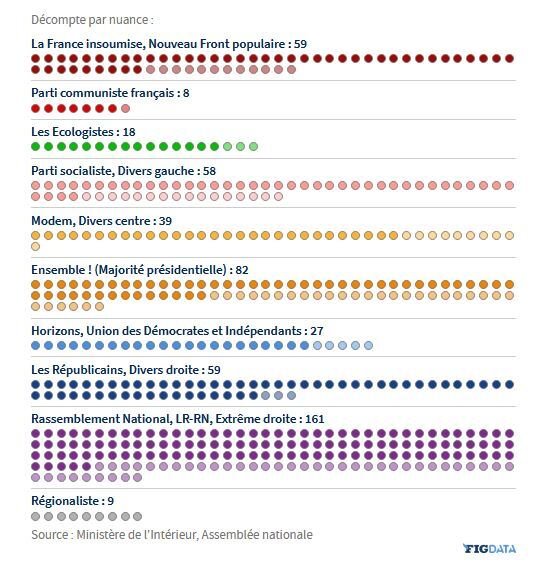 Décompte par nuance :

La France insoumise, Nouveau Front populaire : 59

Parti communiste français : 8

Les Ecologistes : 18

Parti socialiste, Divers gauche : 58

Modem, Divers centre : 39

Ensemble ! (Majorité présidentielle) : 82

Horizons, Union des Démocrates et Indépendants : 27

Les Républicains, Divers droite : 59

Rassemblement National, LR-RN, Extrême droite : 161

Régionaliste : 9

Source : Ministère de l'Intérieur, Assemblée nationale

FIGDATA